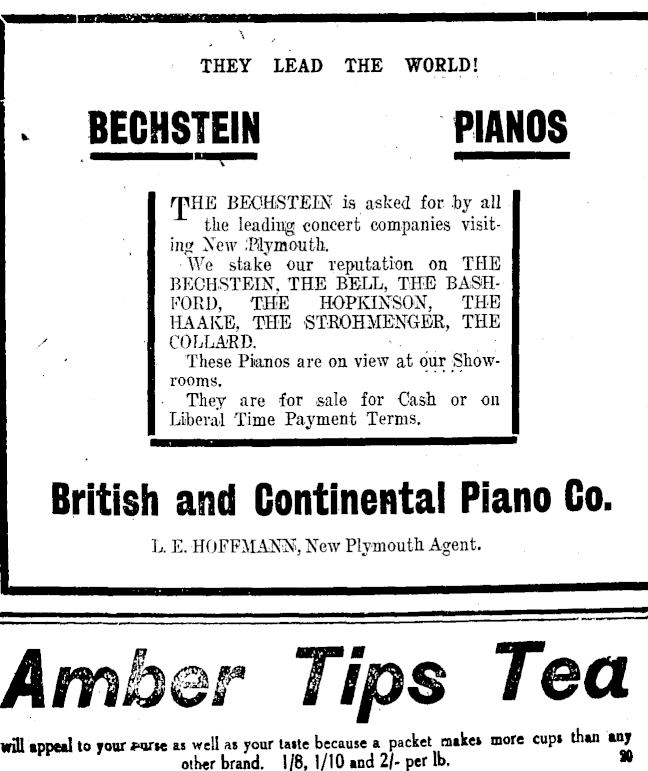 THEY LEAD THE WORLD!

BECHSTEIN PIANOS

THE BECHSTEIN is asked for by all the leading concert companies visiting New Plymouth.

We stake our reputation on THE BECHSTEIN, THE BELL, THE BASHFORD, THE HOPKINSON, THE HAAKE, THE STROHMENGER, THE COLLARD.

These Pianos are on view at our Showrooms.

They are for sale for Cash or on Liberal Time Payment Terms.

British and Continental Piano Co.

L. E. HOFFMANN, New Plymouth Agent.

Amber Tips Tea

will appeal to your purse as well as your taste because a packet makes more cups than any other brand. 1/8, 1/10 and 2/- per lb.

20